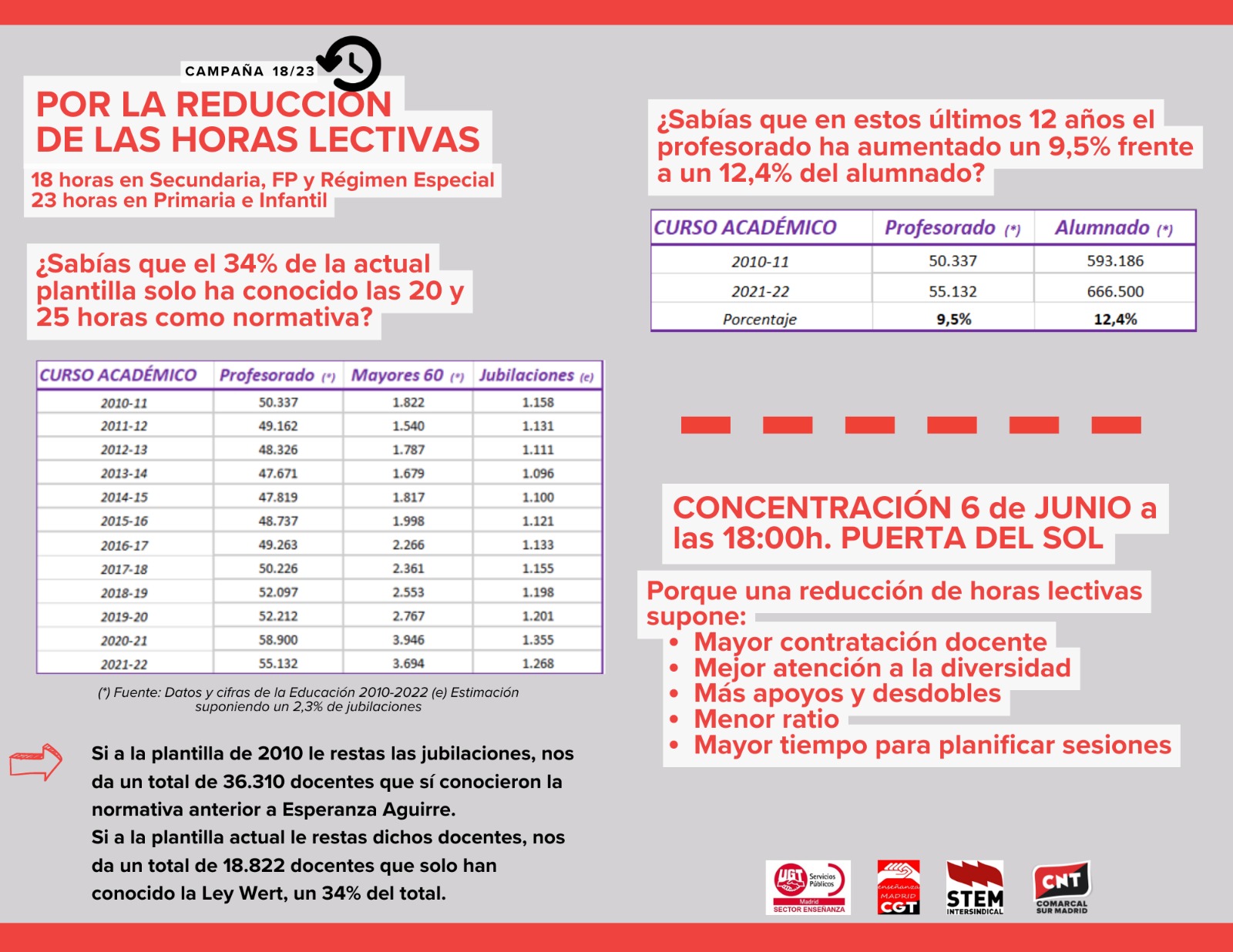 CAMPAÑA 18/23

POR LA REDUCCIÓN DE LAS HORAS LECTIVAS

18 horas en Secundaria, FP y Régimen Especial
23 horas en Primaria e Infantil

¿Sabías que el 34% de la actual plantilla solo ha conocido las 20 y 25 horas como normativa?

| CURSO ACADÉMICO | Profesorado (*) | Mayores 60 (*) | Jubilaciones (e) |
|---|---|---|---|
| 2010-11 | 50.337 | 1.822 | 1.158 |
| 2011-12 | 49.162 | 1.540 | 1.131 |
| 2012-13 | 48.326 | 1.787 | 1.111 |
| 2013-14 | 47.671 | 1.679 | 1.096 |
| 2014-15 | 47.819 | 1.817 | 1.100 |
| 2015-16 | 48.737 | 1.998 | 1.121 |
| 2016-17 | 49.263 | 2.266 | 1.133 |
| 2017-18 | 50.226 | 2.361 | 1.155 |
| 2018-19 | 52.097 | 2.553 | 1.198 |
| 2019-20 | 52.212 | 2.767 | 1.201 |
| 2020-21 | 58.900 | 3.946 | 1.355 |
| 2021-22 | 55.132 | 3.694 | 1.268 |

(*) Fuente: Datos y cifras de la Educación 2010-2022 (e) Estimación suponiendo un 2,3% de jubilaciones

Si a la plantilla de 2010 le restas las jubilaciones, nos da un total de 36.310 docentes que sí conocieron la normativa anterior a Esperanza Aguirre.
Si a la plantilla actual le restas dichos docentes, nos da un total de 18.822 docentes que solo han conocido la Ley Wert, un 34% del total.

¿Sabías que en estos últimos 12 años el profesorado ha aumentado un 9,5% frente a un 12,4% del alumnado?

| CURSO ACADÉMICO | Profesorado (*) | Alumnado (*) |
|---|---|---|
| 2010-11 | 50.337 | 593.186 |
| 2021-22 | 55.132 | 666.500 |
| Porcentaje | 9,5% | 12,4% |

CONCENTRACIÓN 6 de JUNIO a las 18:00h. PUERTA DEL SOL

Porque una reducción de horas lectivas supone:
• Mayor contratación docente
• Mejor atención a la diversidad
• Más apoyos y desdobles
• Menor ratio
• Mayor tiempo para planificar sesiones

UGT Servicios Públicos Madrid SECTOR ENSEÑANZA
enseñanza MADRID CGT
STEM INTERSINDICAL
CNT COMARCAL SUR MADRID